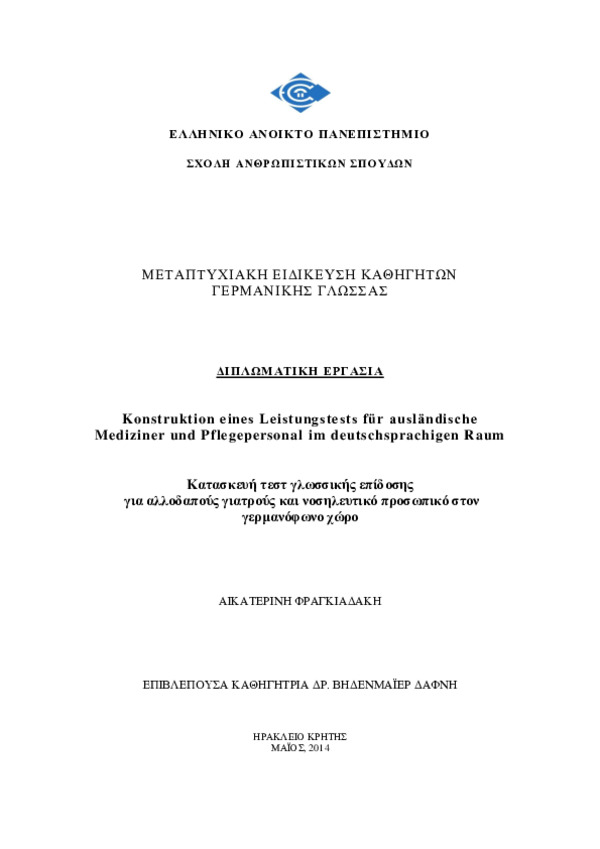 ΕΛΛΗΝΙΚΟ ΑΝΟΙΚΤΟ ΠΑΝΕΠΙΣΤΗΜΙΟ

ΣΧΟΛΗ ΑΝΘΡΩΠΙΣΤΙΚΩΝ ΣΠΟΥΔΩΝ

ΜΕΤΑΠΤΥΧΙΑΚΗ ΕΙΔΙΚΕΥΣΗ ΚΑΘΗΓΗΤΩΝ ΓΕΡΜΑΝΙΚΗΣ ΓΛΩΣΣΑΣ

ΔΙΠΛΩΜΑΤΙΚΗ ΕΡΓΑΣΙΑ

Konstruktion eines Leistungstests für ausländische Mediziner und Pflegepersonal im deutschsprachigen Raum

Κατασκευή τεστ γλωσσικής επίδοσης για αλλοδαπούς γιατρούς και νοσηλευτικό προσωπικό στον γερμανόφωνο χώρο

ΑΙΚΑΤΕΡΙΝΗ ΦΡΑΓΚΙΑΔΑΚΗ

ΕΠΙΒΛΕΠΟΥΣΑ ΚΑΘΗΓΗΤΡΙΑ ΔΡ. ΒΗΔΕΝΜΑΪΕΡ ΔΑΦΝΗ

ΗΡΑΚΛΕΙΟ ΚΡΗΤΗΣ
ΜΑΪΟΣ, 2014